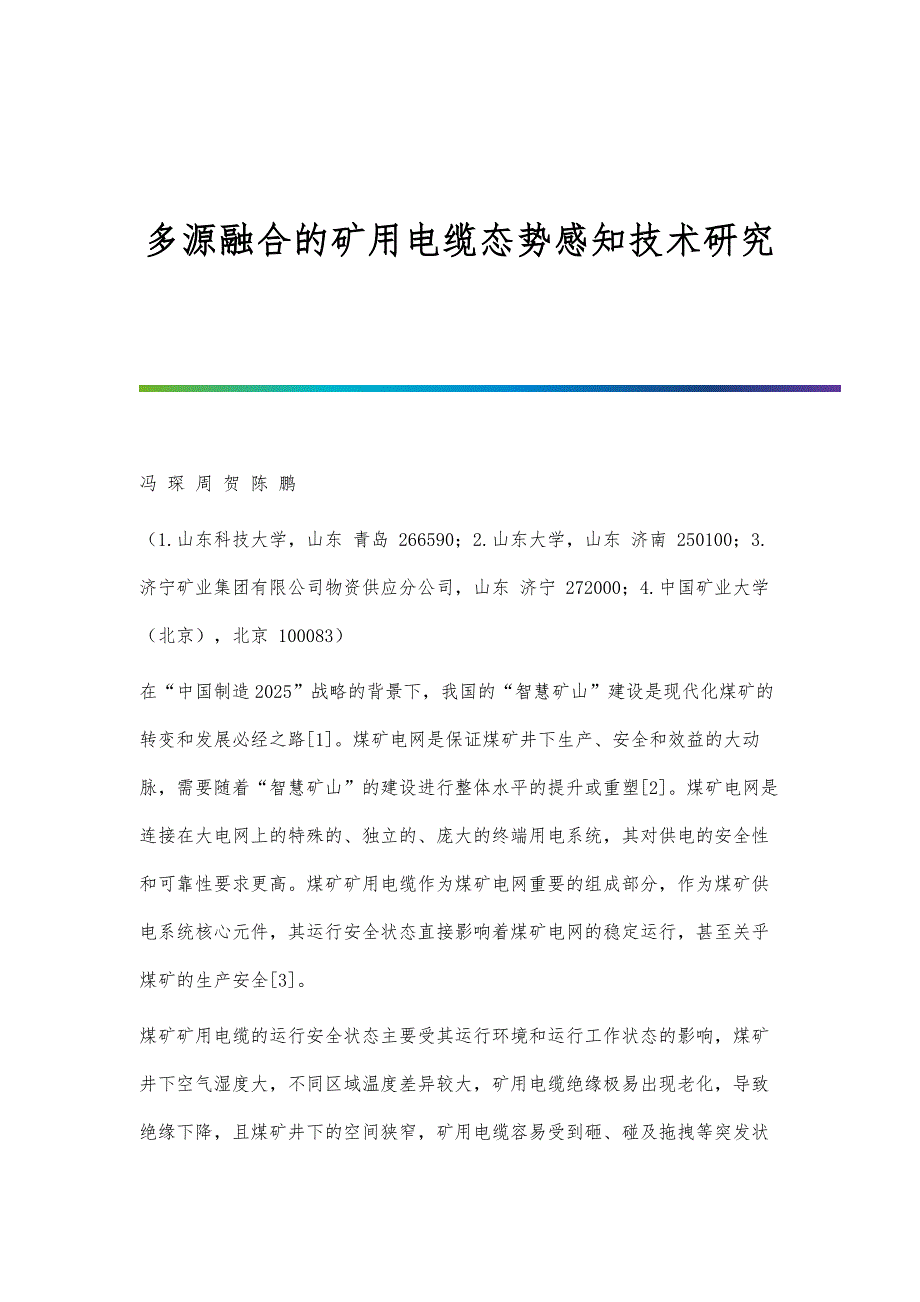 多源融合的矿用电缆态势感知技术研究

冯 琛 周 贺 陈 鹏

（1.山东科技大学，山东 青岛 266590；2.山东大学，山东 济南 250100；3.济宁矿业集团有限公司物资供应分公司，山东 济宁 272000；4.中国矿业大学（北京），北京 100083）

在“中国制造2025”战略的背景下，我国的“智慧矿山”建设是现代化煤矿的转变和发展必经之路[1]。煤矿电网是保证煤矿井下生产、安全和效益的大动脉，需要随着“智慧矿山”的建设进行整体水平的提升或重塑[2]。煤矿电网是连接在大电网上的特殊的、独立的、庞大的终端用电系统，其对供电的安全性和可靠性要求更高。煤矿矿用电缆作为煤矿电网重要的组成部分，作为煤矿供电系统核心元件，其运行安全状态直接影响着煤矿电网的稳定运行，甚至关乎煤矿的生产安全[3]。

煤矿矿用电缆的运行安全状态主要受其运行环境和运行工作状态的影响，煤矿井下空气湿度大，不同区域温度差异较大，矿用电缆绝缘极易出现老化，导致绝缘下降，且煤矿井下的空间狭窄，矿用电缆容易受到砸、碰及拖拽等突发状